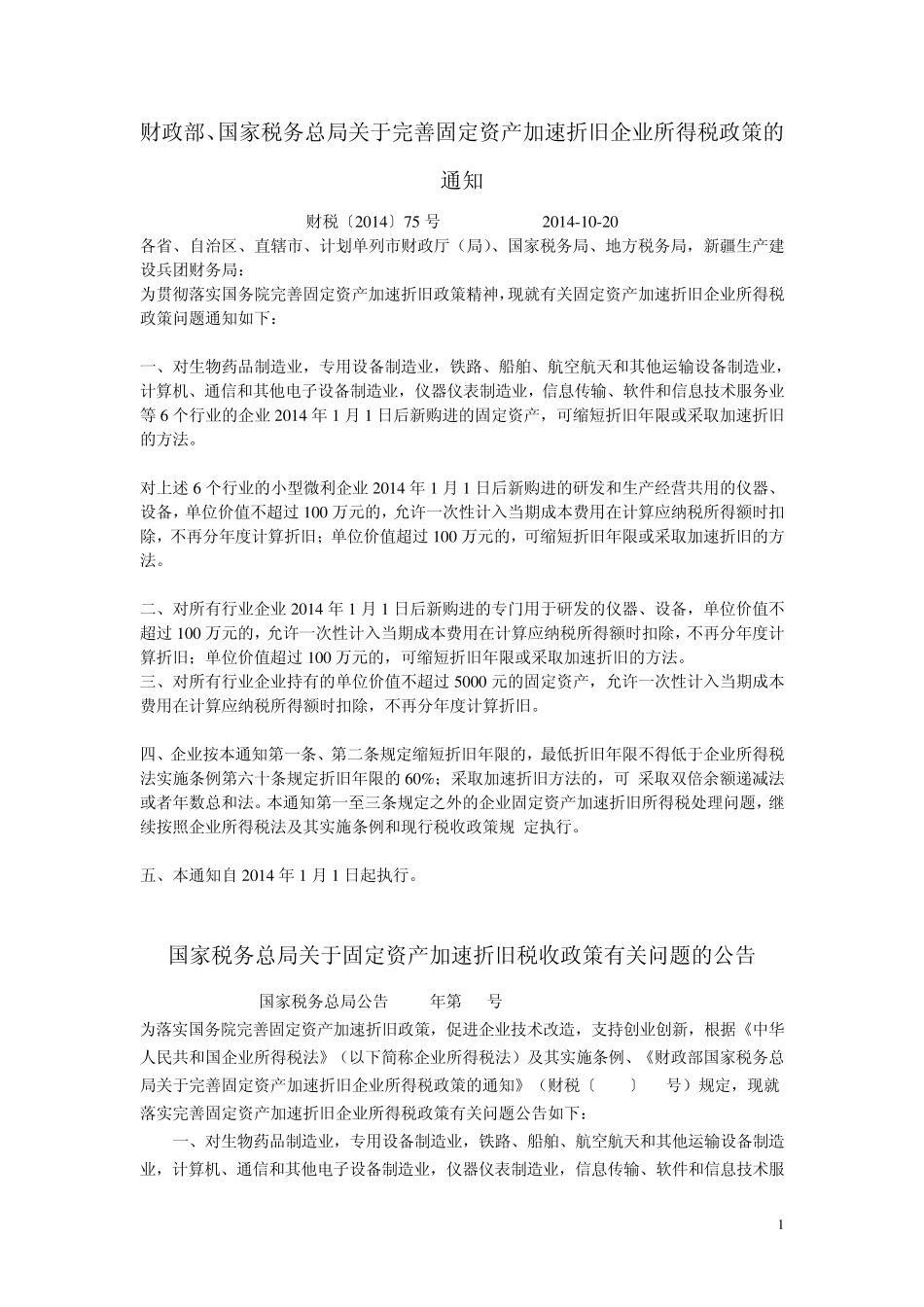 财政部、国家税务总局关于完善固定资产加速折旧企业所得税政策的通知

财税〔2014〕75 号　　2014-10-20

各省、自治区、直辖市、计划单列市财政厅（局）、国家税务局、地方税务局，新疆生产建设兵团财务局：

为贯彻落实国务院完善固定资产加速折旧政策精神，现就有关固定资产加速折旧企业所得税政策问题通知如下：

一、对生物药品制造业，专用设备制造业，铁路、船舶、航空航天和其他运输设备制造业，计算机、通信和其他电子设备制造业，仪器仪表制造业，信息传输、软件和信息技术服务业等 6 个行业的企业 2014 年 1 月 1 日后新购进的固定资产，可缩短折旧年限或采取加速折旧的方法。

对上述 6 个行业的小型微利企业 2014 年 1 月 1 日后新购进的研发和生产经营共用的仪器、设备，单位价值不超过 100 万元的，允许一次性计入当期成本费用在计算应纳税所得额时扣除，不再分年度计算折旧；单位价值超过 100 万元的，可缩短折旧年限或采取加速折旧的方法。

二、对所有行业企业 2014 年 1 月 1 日后新购进的专门用于研发的仪器、设备，单位价值不超过 100 万元的，允许一次性计入当期成本费用在计算应纳税所得额时扣除，不再分年度计算折旧；单位价值超过 100 万元的，可缩短折旧年限或采取加速折旧的方法。

三、对所有行业企业持有的单位价值不超过 5000 元的固定资产，允许一次性计入当期成本费用在计算应纳税所得额时扣除，不再分年度计算折旧。

四、企业按本通知第一条、第二条规定缩短折旧年限的，最低折旧年限不得低于企业所得税法实施条例第六十条规定折旧年限的 60%；采取加速折旧方法的，可 采取双倍余额递减法或者年数总和法。本通知第一至三条规定之外的企业固定资产加速折旧所得税处理问题，继续按照企业所得税法及其实施条例和现行税收政策规 定执行。

五、本通知自 2014 年 1 月 1 日起执行。

国家税务总局关于固定资产加速折旧税收政策有关问题的公告

国家税务总局公告　　年第　　号

为落实国务院完善固定资产加速折旧政策，促进企业技术改造，支持创业创新，根据《中华人民共和国企业所得税法》（以下简称企业所得税法）及其实施条例、《财政部国家税务总局关于完善固定资产加速折旧企业所得税政策的通知》（财税〔　　〕　　号）规定，现就落实完善固定资产加速折旧企业所得税政策有关问题公告如下：

一、对生物药品制造业，专用设备制造业，铁路、船舶、航空航天和其他运输设备制造业，计算机、通信和其他电子设备制造业，仪器仪表制造业，信息传输、软件和信息技术服

1